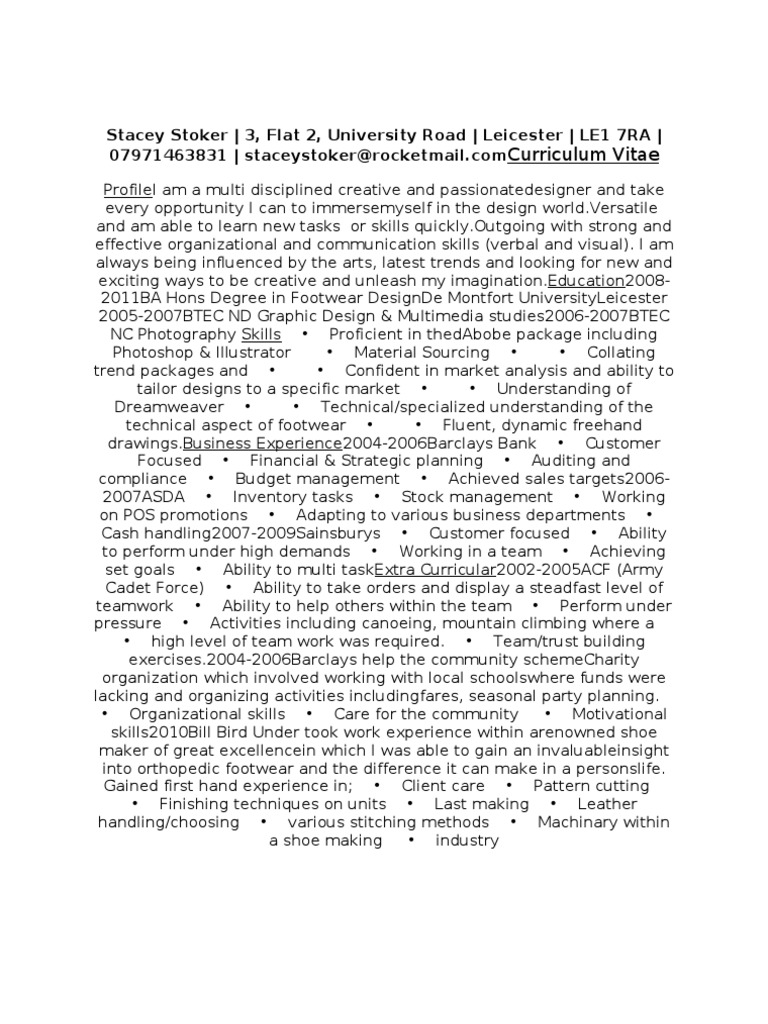 Stacey Stoker | 3, Flat 2, University Road | Leicester | LE1 7RA | 07971463831 | staceystoker@rocketmail.comCurriculum Vitae

ProfileI am a multi disciplined creative and passionatedesigner and take every opportunity I can to immersemyself in the design world.Versatile and am able to learn new tasks or skills quickly.Outgoing with strong and effective organizational and communication skills (verbal and visual). I am always being influenced by the arts, latest trends and looking for new and exciting ways to be creative and unleash my imagination.Education2008-2011BA Hons Degree in Footwear DesignDe Montfort UniversityLeicester 2005-2007BTEC ND Graphic Design & Multimedia studies2006-2007BTEC NC Photography Skills • Proficient in thedAbobe package including Photoshop & Illustrator • Material Sourcing • • Collating trend packages and • • Confident in market analysis and ability to tailor designs to a specific market • • Understanding of Dreamweaver • • Technical/specialized understanding of the technical aspect of footwear • • Fluent, dynamic freehand drawings.Business Experience2004-2006Barclays Bank • Customer Focused • Financial & Strategic planning • Auditing and compliance • Budget management • Achieved sales targets2006-2007ASDA • Inventory tasks • Stock management • Working on POS promotions • Adapting to various business departments • Cash handling2007-2009Sainsburys • Customer focused • Ability to perform under high demands • Working in a team • Achieving set goals • Ability to multi taskExtra Curricular2002-2005ACF (Army Cadet Force) • Ability to take orders and display a steadfast level of teamwork • Ability to help others within the team • Perform under pressure • Activities including canoeing, mountain climbing where a • high level of team work was required. • Team/trust building exercises.2004-2006Barclays help the community schemeCharity organization which involved working with local schoolswhere funds were lacking and organizing activities includingfares, seasonal party planning. • Organizational skills • Care for the community • Motivational skills2010Bill Bird Under took work experience within arenowned shoe maker of great excellencein which I was able to gain an invaluableinsight into orthopedic footwear and the difference it can make in a personslife. Gained first hand experience in; • Client care • Pattern cutting • Finishing techniques on units • Last making • Leather handling/choosing • various stitching methods • Machinary within a shoe making • industry